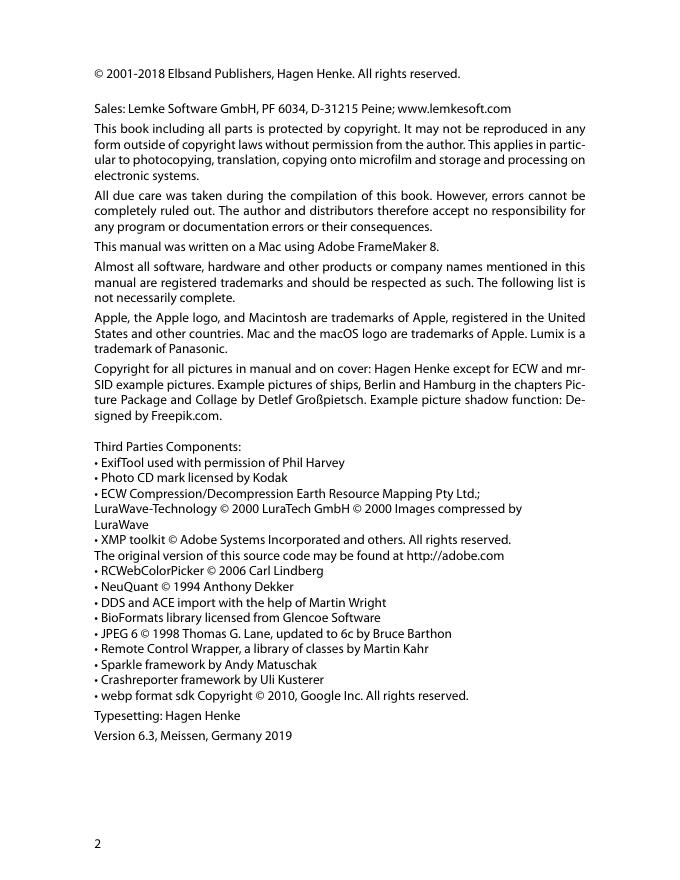 © 2001-2018 Elbsand Publishers, Hagen Henke. All rights reserved.

Sales: Lemke Software GmbH, PF 6034, D-31215 Peine; www.lemkesoft.com

This book including all parts is protected by copyright. It may not be reproduced in any form outside of copyright laws without permission from the author. This applies in particular to photocopying, translation, copying onto microfilm and storage and processing on electronic systems.

All due care was taken during the compilation of this book. However, errors cannot be completely ruled out. The author and distributors therefore accept no responsibility for any program or documentation errors or their consequences.

This manual was written on a Mac using Adobe FrameMaker 8.

Almost all software, hardware and other products or company names mentioned in this manual are registered trademarks and should be respected as such. The following list is not necessarily complete.

Apple, the Apple logo, and Macintosh are trademarks of Apple, registered in the United States and other countries. Mac and the macOS logo are trademarks of Apple. Lumix is a trademark of Panasonic.

Copyright for all pictures in manual and on cover: Hagen Henke except for ECW and mrSID example pictures. Example pictures of ships, Berlin and Hamburg in the chapters Picture Package and Collage by Detlef Großpietsch. Example picture shadow function: Designed by Freepik.com.

Third Parties Components:
• ExifTool used with permission of Phil Harvey
• Photo CD mark licensed by Kodak
• ECW Compression/Decompression Earth Resource Mapping Pty Ltd.; LuraWave-Technology © 2000 LuraTech GmbH © 2000 Images compressed by LuraWave
• XMP toolkit © Adobe Systems Incorporated and others. All rights reserved. The original version of this source code may be found at http://adobe.com
• RCWebColorPicker © 2006 Carl Lindberg
• NeuQuant © 1994 Anthony Dekker
• DDS and ACE import with the help of Martin Wright
• BioFormats library licensed from Glencoe Software
• JPEG 6 © 1998 Thomas G. Lane, updated to 6c by Bruce Barthon
• Remote Control Wrapper, a library of classes by Martin Kahr
• Sparkle framework by Andy Matuschak
• Crashreporter framework by Uli Kusterer
• webp format sdk Copyright © 2010, Google Inc. All rights reserved.

Typesetting: Hagen Henke

Version 6.3, Meissen, Germany 2019

2